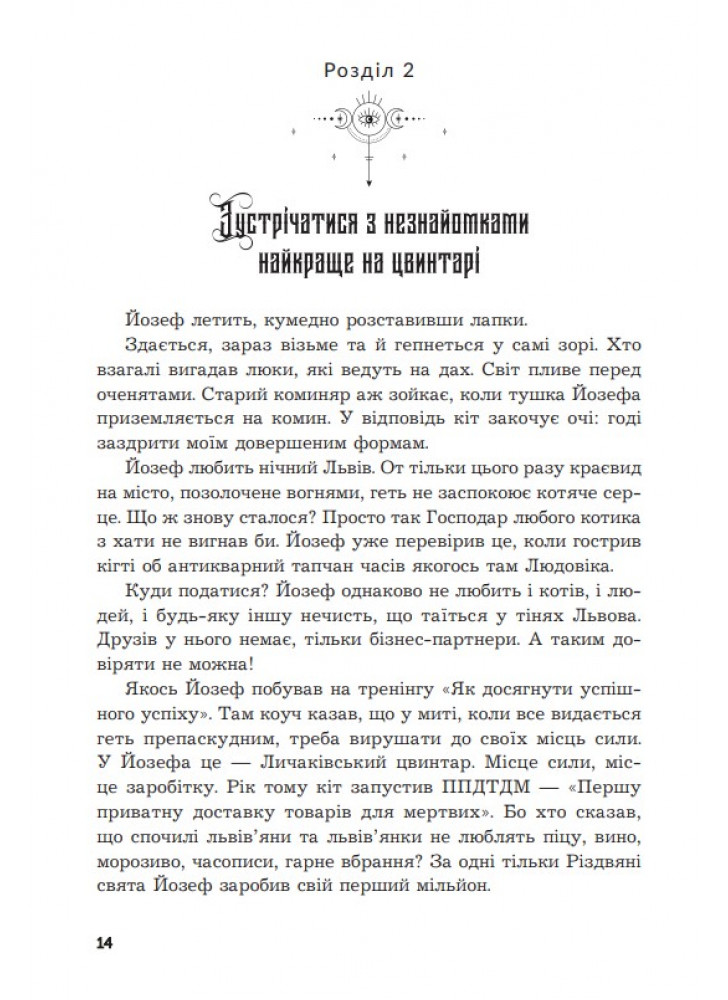 Розділ 2

Зустрічатися з незнайомками найкраще на цвинтарі

Йозеф летить, кумедно розставивши лапки.

Здається, зараз візьме та й гепнеться у самі зорі. Хто взагалі вигадав люки, які ведуть на дах. Світ пливе перед оченятами. Старий коминяр аж зойкає, коли тушка Йозефа приземляється на комин. У відповідь кіт закочує очі: годі заздрити моїм довершеним формам.

Йозеф любить нічний Львів. От тільки цього разу краєвид на місто, позолочене вогнями, геть не заспокоює котяче серце. Що ж знову сталося? Просто так Господар любого котика з хати не вигнав би. Йозеф уже перевірив це, коли гострив кігті об антикварний тапчан часів якогось там Людовіка.

Куди податися? Йозеф однаково не любить і котів, і людей, і будь-яку іншу нечисть, що таїться у тінях Львова. Друзів у нього немає, тільки бізнес-партнери. А таким довіряти не можна!

Якось Йозеф побував на тренінгу «Як досягнути успішного успіху». Там коуч казав, що у миті, коли все видається геть препаскудним, треба вирушати до своїх місць сили. У Йозефа це — Личаківський цвинтар. Місце сили, місце заробітку. Рік тому кіт запустив ППДТДМ — «Першу приватну доставку товарів для мертвих». Бо хто сказав, що спочилі львів'яни та львів'янки не люблять піцу, вино, морозиво, часописи, гарне вбрання? За одні тільки Різдвяні свята Йозеф заробив свій перший мільйон.

14